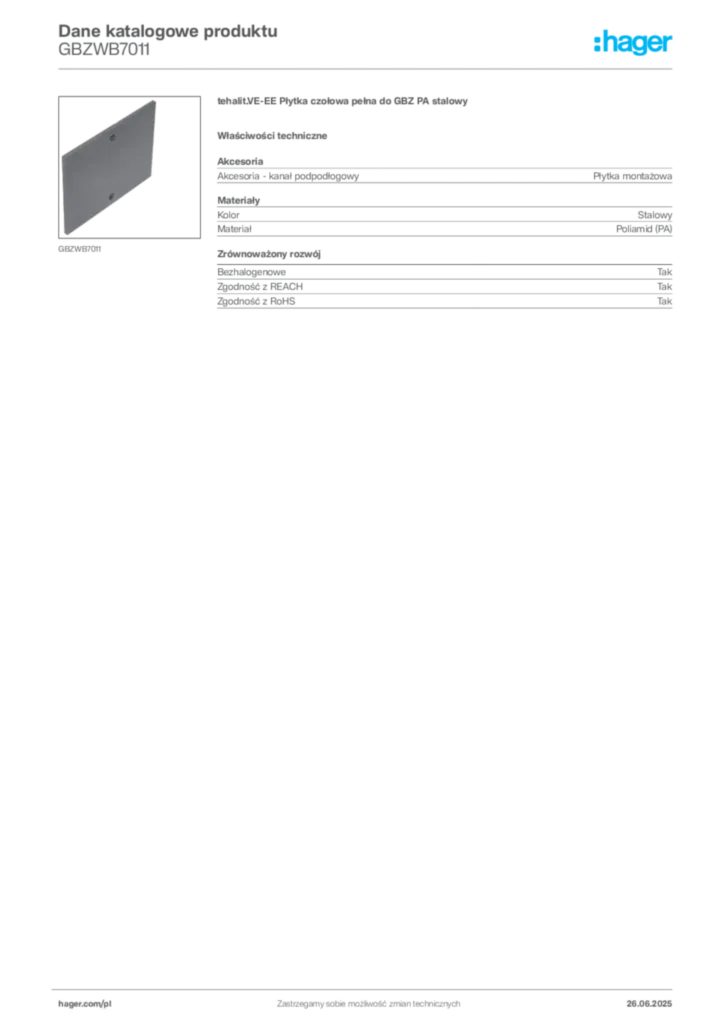 Dane katalogowe produktu
GBZWB7011

:hager

GBZWB7011

tehalit.VE-EE Płytka czołowa pełna do GBZ PA stalowy

Właściwości techniczne

Akcesoria
Akcesoria - kanał podpodłogowy Płytka montażowa

Materiały
Kolor Stalowy
Materiał Poliamid (PA)

Zrównoważony rozwój
Bezhalogenowe Tak
Zgodność z REACH Tak
Zgodność z RoHS Tak

hager.com/pl Zastrzegamy sobie możliwość zmian technicznych 26.06.2025